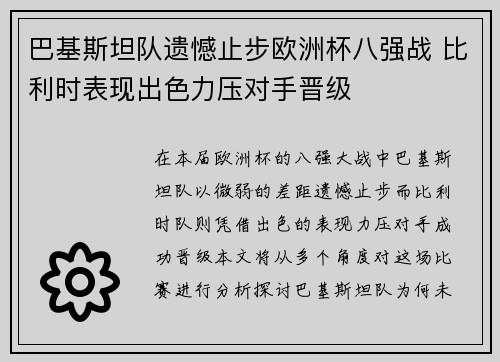 巴基斯坦队遗憾止步欧洲杯八强战 比利时表现出色力压对手晋级

在本届欧洲杯的八强大战中巴基斯坦队以微弱的差距遗憾止步而比利时队则凭借出色的表现力压对手成功晋级本文将从多个角度对这场比赛进行分析探讨巴基斯坦队为何未